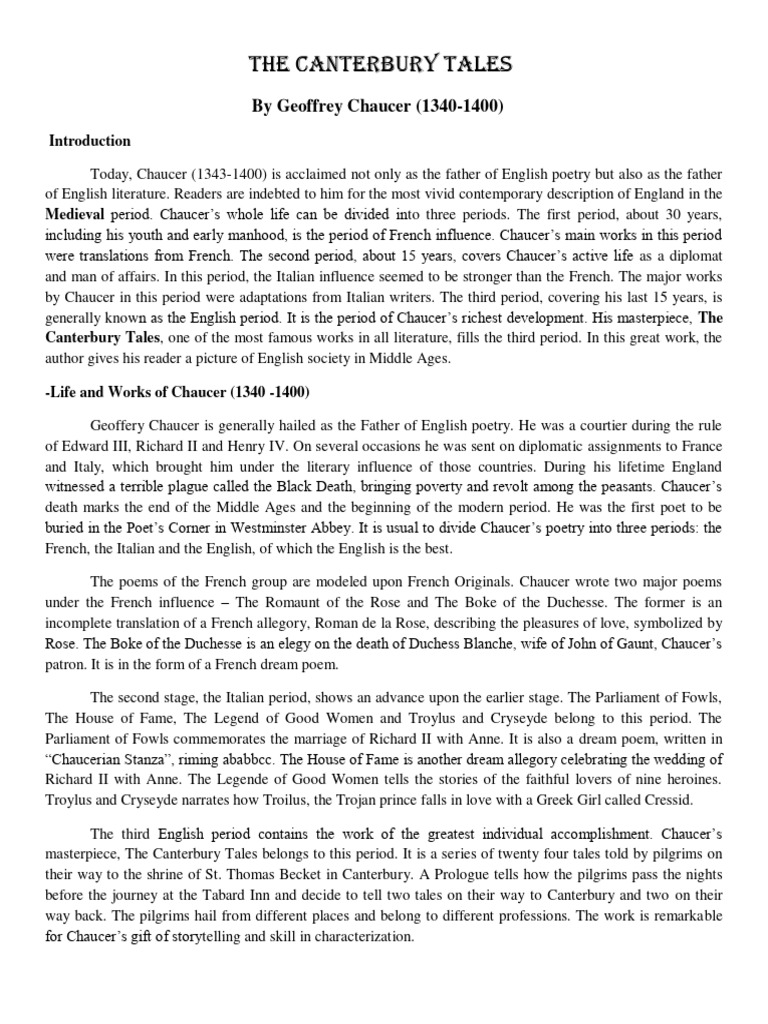 THE CANTERBURY TALES

By Geoffrey Chaucer (1340-1400)

Introduction

Today, Chaucer (1343-1400) is acclaimed not only as the father of English poetry but also as the father of English literature. Readers are indebted to him for the most vivid contemporary description of England in the Medieval period. Chaucer's whole life can be divided into three periods. The first period, about 30 years, including his youth and early manhood, is the period of French influence. Chaucer's main works in this period were translations from French. The second period, about 15 years, covers Chaucer's active life as a diplomat and man of affairs. In this period, the Italian influence seemed to be stronger than the French. The major works by Chaucer in this period were adaptations from Italian writers. The third period, covering his last 15 years, is generally known as the English period. It is the period of Chaucer's richest development. His masterpiece, The Canterbury Tales, one of the most famous works in all literature, fills the third period. In this great work, the author gives his reader a picture of English society in Middle Ages.

-Life and Works of Chaucer (1340 -1400)

Geoffery Chaucer is generally hailed as the Father of English poetry. He was a courtier during the rule of Edward III, Richard II and Henry IV. On several occasions he was sent on diplomatic assignments to France and Italy, which brought him under the literary influence of those countries. During his lifetime England witnessed a terrible plague called the Black Death, bringing poverty and revolt among the peasants. Chaucer's death marks the end of the Middle Ages and the beginning of the modern period. He was the first poet to be buried in the Poet's Corner in Westminster Abbey. It is usual to divide Chaucer's poetry into three periods: the French, the Italian and the English, of which the English is the best.

The poems of the French group are modeled upon French Originals. Chaucer wrote two major poems under the French influence – The Romaunt of the Rose and The Boke of the Duchesse. The former is an incomplete translation of a French allegory, Roman de la Rose, describing the pleasures of love, symbolized by Rose. The Boke of the Duchesse is an elegy on the death of Duchess Blanche, wife of John of Gaunt, Chaucer's patron. It is in the form of a French dream poem.

The second stage, the Italian period, shows an advance upon the earlier stage. The Parliament of Fowls, The House of Fame, The Legend of Good Women and Troylus and Cryseyde belong to this period. The Parliament of Fowls commemorates the marriage of Richard II with Anne. It is also a dream poem, written in "Chaucerian Stanza", riming ababbcc. The House of Fame is another dream allegory celebrating the wedding of Richard II with Anne. The Legende of Good Women tells the stories of the faithful lovers of nine heroines. Troylus and Cryseyde narrates how Troilus, the Trojan prince falls in love with a Greek Girl called Cressid.

The third English period contains the work of the greatest individual accomplishment. Chaucer's masterpiece, The Canterbury Tales belongs to this period. It is a series of twenty four tales told by pilgrims on their way to the shrine of St. Thomas Becket in Canterbury. A Prologue tells how the pilgrims pass the nights before the journey at the Tabard Inn and decide to tell two tales on their way to Canterbury and two on their way back. The pilgrims hail from different places and belong to different professions. The work is remarkable for Chaucer's gift of storytelling and skill in characterization.